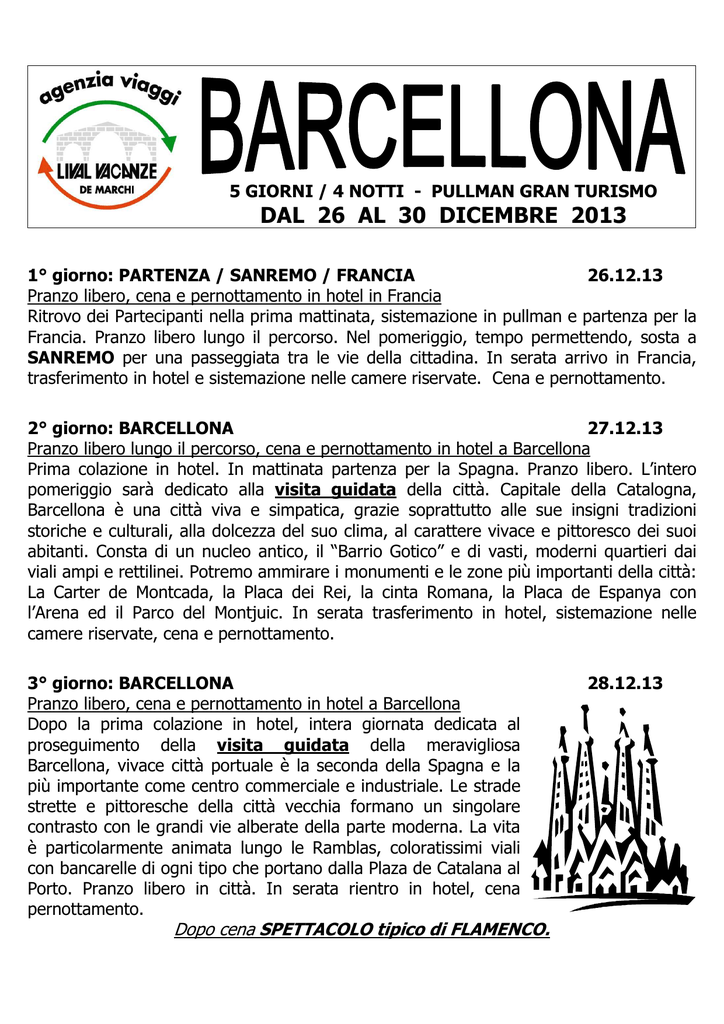 agenzia viaggi
LIVAL VACANZE
DE MARCHI

BARCELLONA
5 GIORNI / 4 NOTTI - PULLMAN GRAN TURISMO
DAL 26 AL 30 DICEMBRE 2013

1° giorno: PARTENZA / SANREMO / FRANCIA 26.12.13
Pranzo libero, cena e pernottamento in hotel in Francia
Ritrovo dei Partecipanti nella prima mattinata, sistemazione in pullman e partenza per la Francia. Pranzo libero lungo il percorso. Nel pomeriggio, tempo permettendo, sosta a SANREMO per una passeggiata tra le vie della cittadina. In serata arrivo in Francia, trasferimento in hotel e sistemazione nelle camere riservate. Cena e pernottamento.

2° giorno: BARCELLONA 27.12.13
Pranzo libero lungo il percorso, cena e pernottamento in hotel a Barcellona
Prima colazione in hotel. In mattinata partenza per la Spagna. Pranzo libero. L'intero pomeriggio sarà dedicato alla visita guidata della città. Capitale della Catalogna, Barcellona è una città viva e simpatica, grazie soprattutto alle sue insigni tradizioni storiche e culturali, alla dolcezza del suo clima, al carattere vivace e pittoresco dei suoi abitanti. Consta di un nucleo antico, il "Barrio Gotico" e di vasti, moderni quartieri dai viali ampi e rettilinei. Potremo ammirare i monumenti e le zone più importanti della città: La Carter de Montcada, la Placa dei Rei, la cinta Romana, la Placa de Espanya con l'Arena ed il Parco del Montjuic. In serata trasferimento in hotel, sistemazione nelle camere riservate, cena e pernottamento.

3° giorno: BARCELLONA 28.12.13
Pranzo libero, cena e pernottamento in hotel a Barcellona
Dopo la prima colazione in hotel, intera giornata dedicata al proseguimento della visita guidata della meravigliosa Barcellona, vivace città portuale è la seconda della Spagna e la più importante come centro commerciale e industriale. Le strade strette e pittoresche della città vecchia formano un singolare contrasto con le grandi vie alberate della parte moderna. La vita è particolarmente animata lungo le Ramblas, coloratissimi viali con bancarelle di ogni tipo che portano dalla Plaza de Catalana al Porto. Pranzo libero in città. In serata rientro in hotel, cena pernottamento.
Dopo cena SPETTACOLO tipico di FLAMENCO.